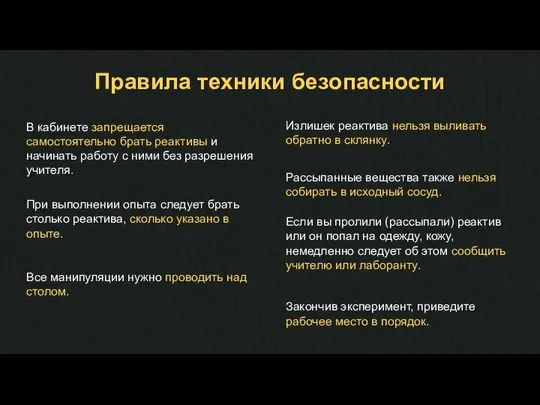 Правила техники безопасности

В кабинете запрещается самостоятельно брать реактивы и начинать работу с ними без разрешения учителя.

При выполнении опыта следует брать столько реактива, сколько указано в опыте.

Все манипуляции нужно проводить над столом.

Излишек реактива нельзя выливать обратно в склянку.

Рассыпанные вещества также нельзя собирать в исходный сосуд.

Если вы пролили (рассыпали) реактив или он попал на одежду, кожу, немедленно следует об этом сообщить учителю или лаборанту.

Закончив эксперимент, приведите рабочее место в порядок.